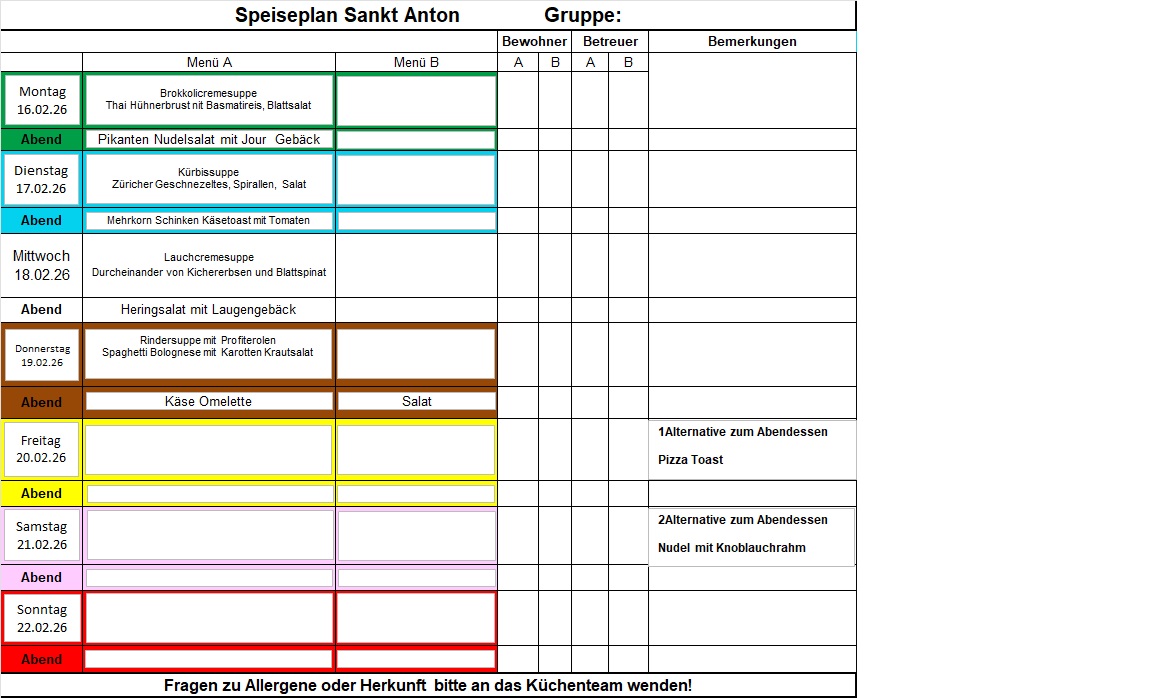 Speiseplan Sankt Anton Gruppe:

| | Menü A | Menü B | Bewohner A | Bewohner B | Betreuer A | Betreuer B | Bemerkungen |
|---|---|---|---|---|---|---|---|
| Montag 16.02.26 | Brokkolicremesuppe Thai Hühnerbrust nit Basmatireis, Blattsalat | | | | | | |
| Abend | Pikanten Nudelsalat mit Jour Gebäck | | | | | | |
| Dienstag 17.02.26 | Kürbissuppe Züricher Geschnezeltes, Spirallen, Salat | | | | | | |
| Abend | Mehrkorn Schinken Käsetoast mit Tomaten | | | | | | |
| Mittwoch 18.02.26 | Lauchcremesuppe Durcheinander von Kichererbsen und Blattspinat | | | | | | |
| Abend | Heringsalat mit Laugengebäck | | | | | | |
| Donnerstag 19.02.26 | Rindersuppe mit Profiterolen Spaghetti Bolognese mit Karotten Krautsalat | | | | | | |
| Abend | Käse Omelette | Salat | | | | | |
| Freitag 20.02.26 | | | | | | | 1Alternative zum Abendessen Pizza Toast |
| Abend | | | | | | | |
| Samstag 21.02.26 | | | | | | | 2Alternative zum Abendessen Nudel mit Knoblauchrahm |
| Abend | | | | | | | |
| Sonntag 22.02.26 | | | | | | | |
| Abend | | | | | | | |

Fragen zu Allergene oder Herkunft bitte an das Küchenteam wenden!